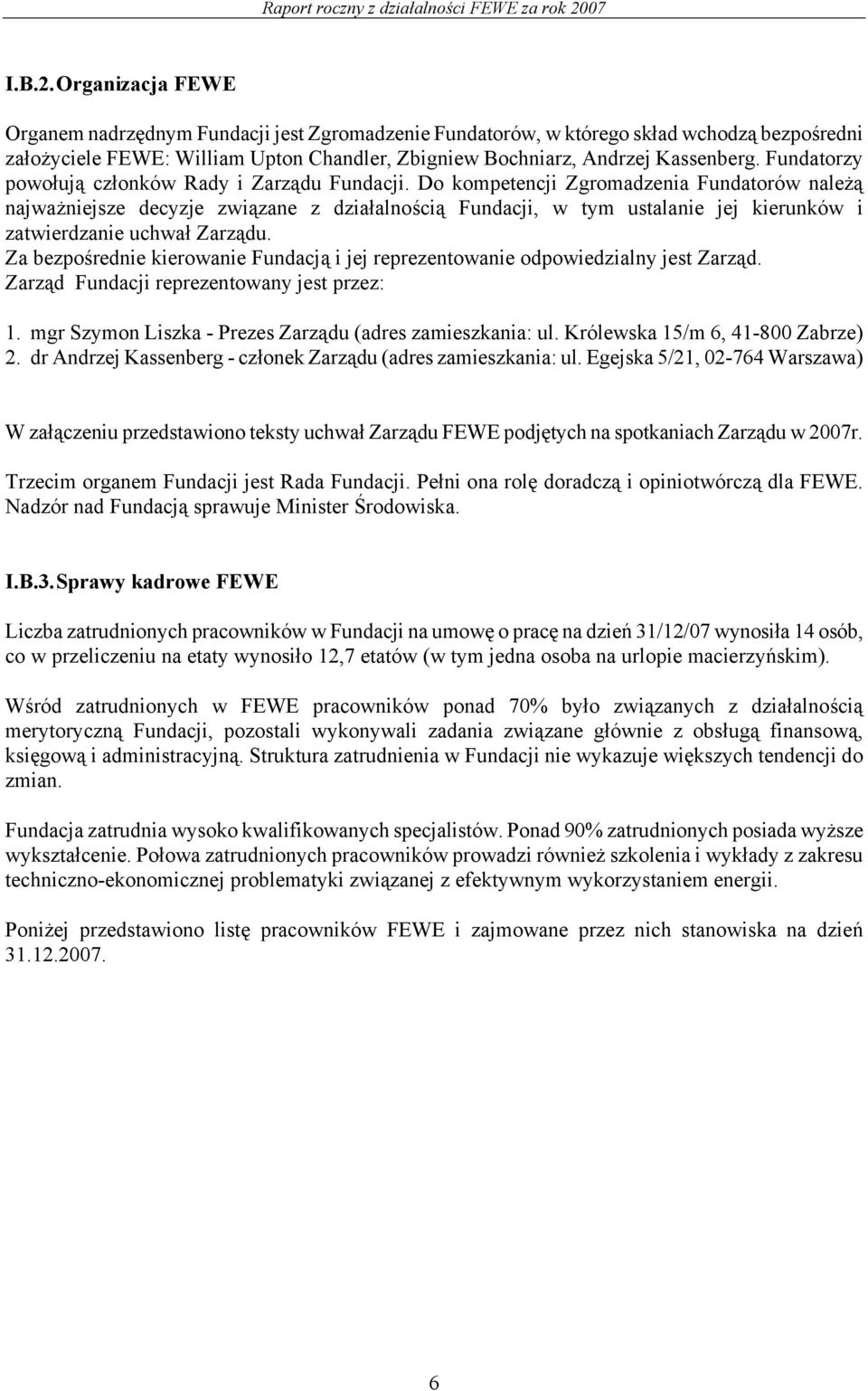 Raport roczny z działalności FEWE za rok 2007

I.B.2. Organizacja FEWE

Organem nadrzędnym Fundacji jest Zgromadzenie Fundatorów, w którego skład wchodzą bezpośredni założyciele FEWE: William Upton Chandler, Zbigniew Bochniarz, Andrzej Kassenberg. Fundatorzy powołują członków Rady i Zarządu Fundacji. Do kompetencji Zgromadzenia Fundatorów należą najważniejsze decyzje związane z działalnością Fundacji, w tym ustalanie jej kierunków i zatwierdzanie uchwał Zarządu.
Za bezpośrednie kierowanie Fundacją i jej reprezentowanie odpowiedzialny jest Zarząd.
Zarząd Fundacji reprezentowany jest przez:

1. mgr Szymon Liszka - Prezes Zarządu (adres zamieszkania: ul. Królewska 15/m 6, 41-800 Zabrze)
2. dr Andrzej Kassenberg - członek Zarządu (adres zamieszkania: ul. Egejska 5/21, 02-764 Warszawa)

W załączeniu przedstawiono teksty uchwał Zarządu FEWE podjętych na spotkaniach Zarządu w 2007r.

Trzecim organem Fundacji jest Rada Fundacji. Pełni ona rolę doradczą i opiniotwórczą dla FEWE. Nadzór nad Fundacją sprawuje Minister Środowiska.

I.B.3. Sprawy kadrowe FEWE

Liczba zatrudnionych pracowników w Fundacji na umowę o pracę na dzień 31/12/07 wynosiła 14 osób, co w przeliczeniu na etaty wynosiło 12,7 etatów (w tym jedna osoba na urlopie macierzyńskim).

Wśród zatrudnionych w FEWE pracowników ponad 70% było związanych z działalnością merytoryczną Fundacji, pozostali wykonywali zadania związane głównie z obsługą finansową, księgową i administracyjną. Struktura zatrudnienia w Fundacji nie wykazuje większych tendencji do zmian.

Fundacja zatrudnia wysoko kwalifikowanych specjalistów. Ponad 90% zatrudnionych posiada wyższe wykształcenie. Połowa zatrudnionych pracowników prowadzi również szkolenia i wykłady z zakresu techniczno-ekonomicznej problematyki związanej z efektywnym wykorzystaniem energii.

Poniżej przedstawiono listę pracowników FEWE i zajmowane przez nich stanowiska na dzień 31.12.2007.

6